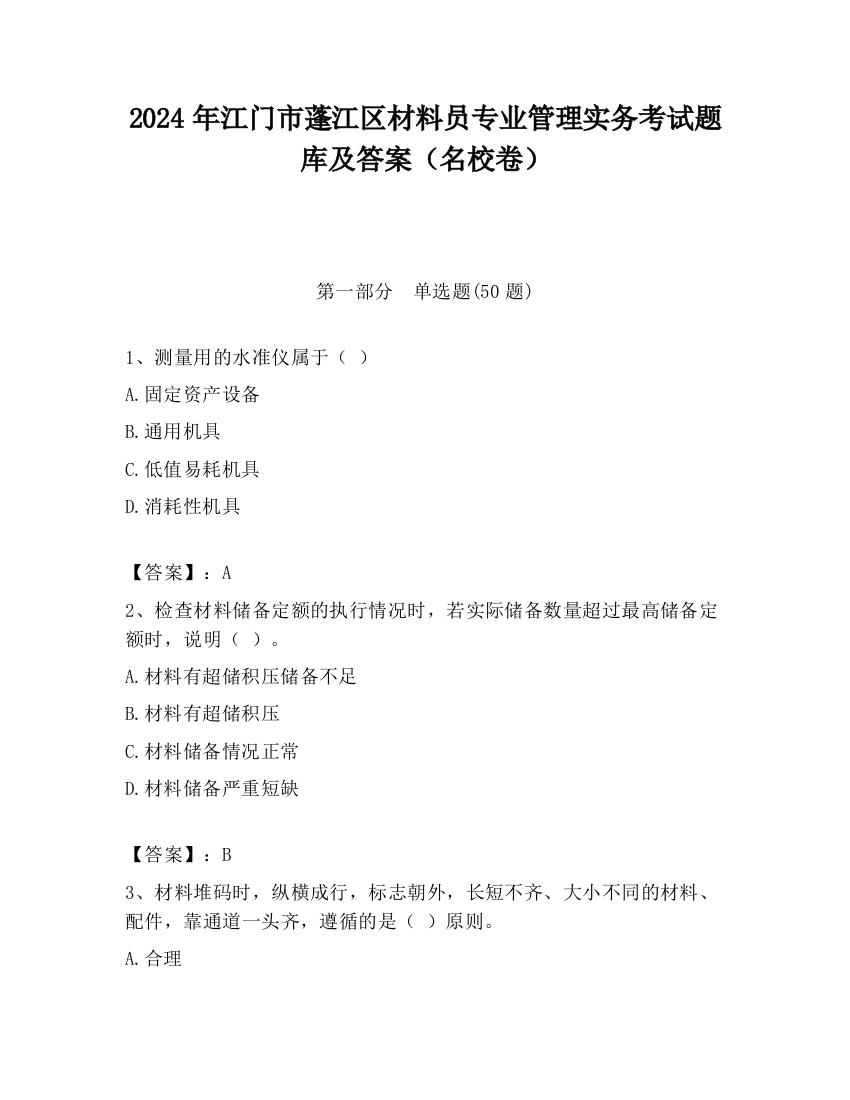 2024 年江门市蓬江区材料员专业管理实务考试题库及答案（名校卷）

第一部分　单选题(50 题)

1、测量用的水准仪属于（ ）

A.固定资产设备

B.通用机具

C.低值易耗机具

D.消耗性机具

【答案】：A

2、检查材料储备定额的执行情况时，若实际储备数量超过最高储备定额时，说明（ ）。

A.材料有超储积压储备不足

B.材料有超储积压

C.材料储备情况正常

D.材料储备严重短缺

【答案】：B

3、材料堆码时，纵横成行，标志朝外，长短不齐、大小不同的材料、配件，靠通道一头齐，遵循的是（ ）原则。

A.合理